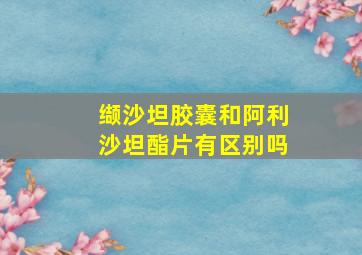 缬沙坦胶囊和阿利沙坦酯片有区别吗